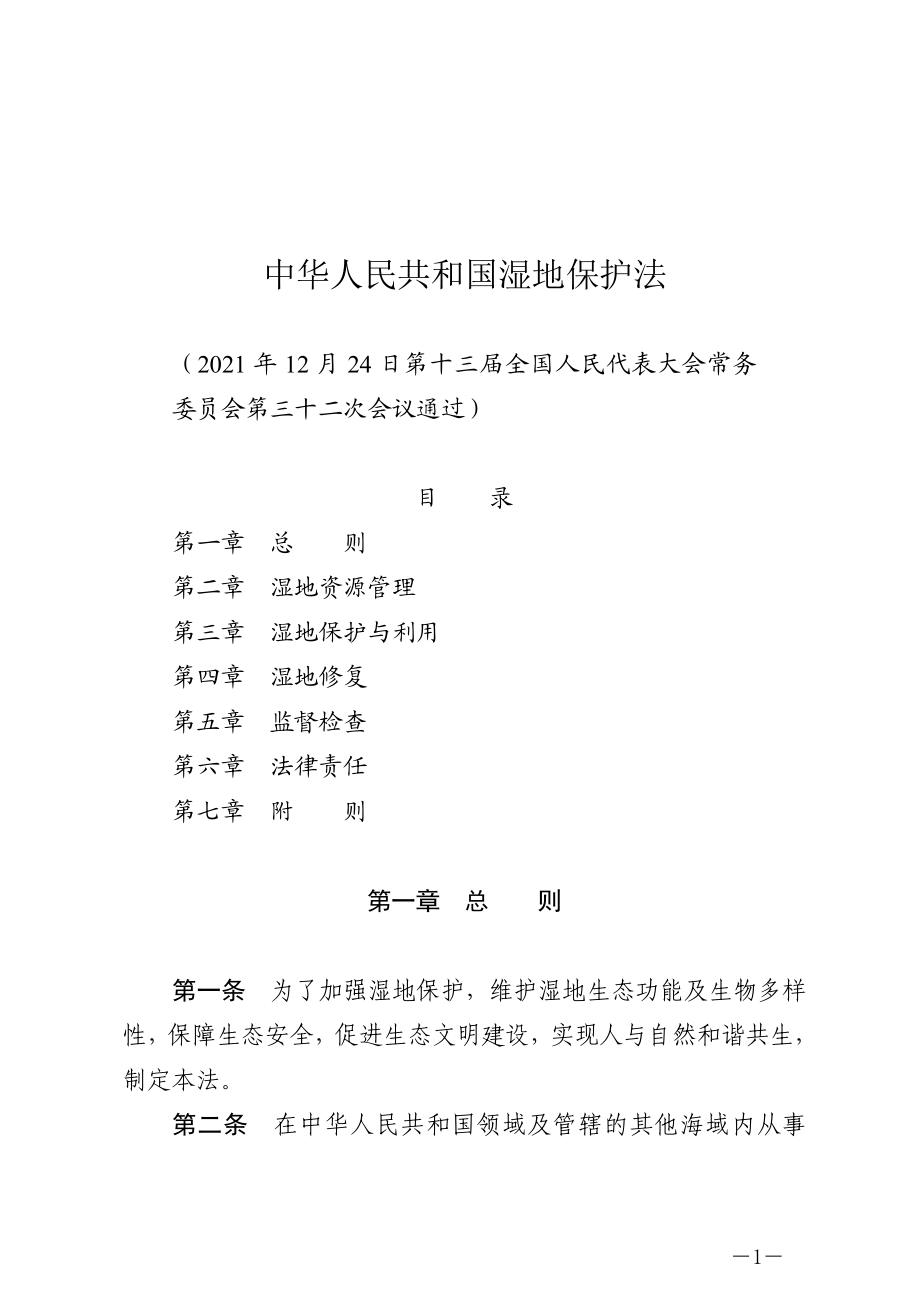 中华人民共和国湿地保护法

（2021 年 12 月 24 日第十三届全国人民代表大会常务委员会第三十二次会议通过）

目　录

第一章　总　　则
第二章　湿地资源管理
第三章　湿地保护与利用
第四章　湿地修复
第五章　监督检查
第六章　法律责任
第七章　附　　则

第一章　总　　则

第一条　为了加强湿地保护，维护湿地生态功能及生物多样性，保障生态安全，促进生态文明建设，实现人与自然和谐共生，制定本法。

第二条　在中华人民共和国领域及管辖的其他海域内从事

—1—